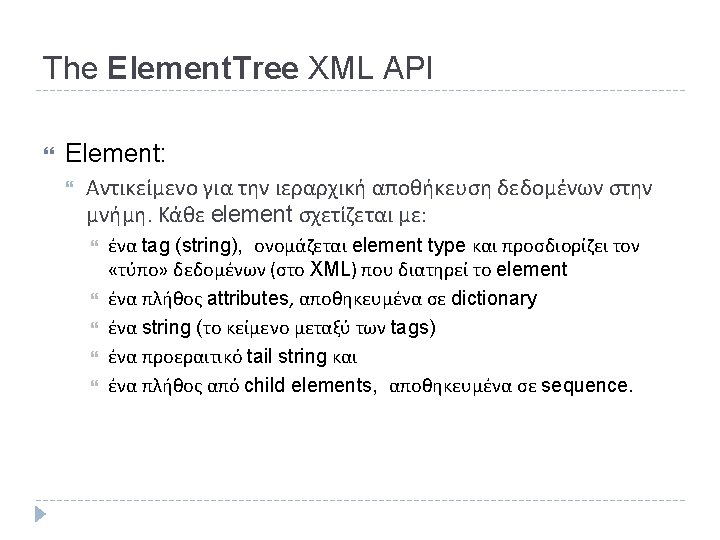 The ElementTree XML API

Element:

Αντικείμενο για την ιεραρχική αποθήκευση δεδομένων στην μνήμη. Κάθε element σχετίζεται με:

ένα tag (string), ονομάζεται element type και προσδιορίζει τον «τύπο» δεδομένων (στο XML) που διατηρεί το element

ένα πλήθος attributes, αποθηκευμένα σε dictionary

ένα string (το κείμενο μεταξύ των tags)

ένα προεραιτικό tail string και

ένα πλήθος από child elements, αποθηκευμένα σε sequence.